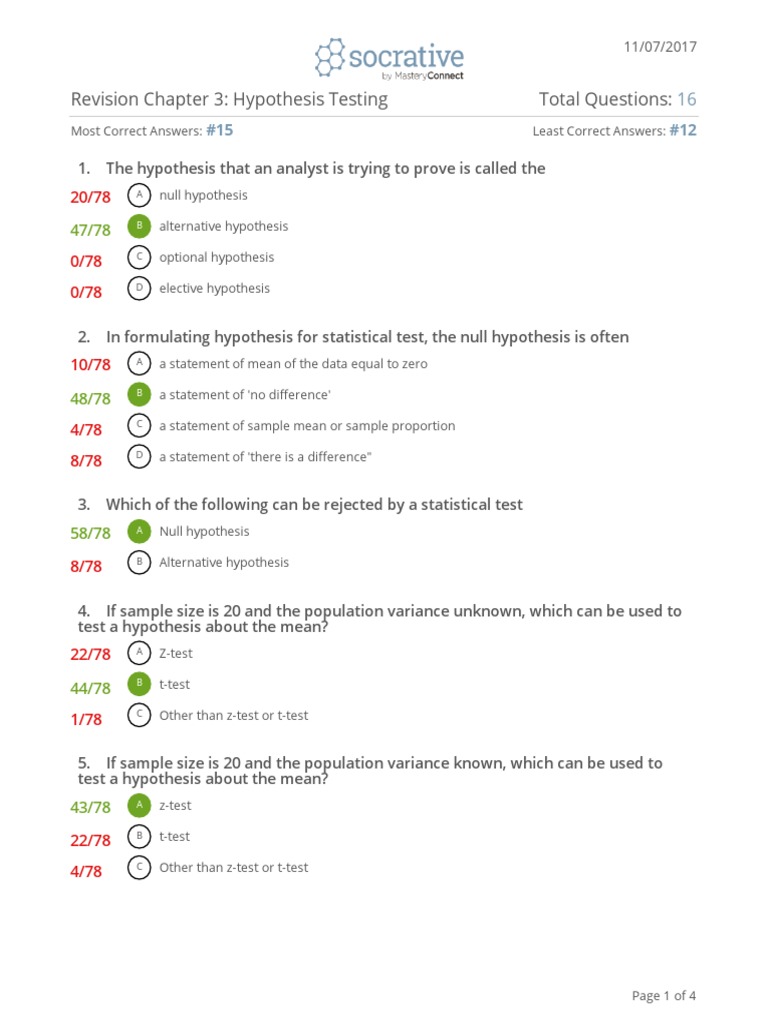 socrative
by MasteryConnect

11/07/2017

Revision Chapter 3: Hypothesis Testing

Total Questions: 16

Most Correct Answers: #15

Least Correct Answers: #12

1. The hypothesis that an analyst is trying to prove is called the

20/78 A null hypothesis

47/78 B alternative hypothesis

0/78 C optional hypothesis

0/78 D elective hypothesis

2. In formulating hypothesis for statistical test, the null hypothesis is often

10/78 A a statement of mean of the data equal to zero

48/78 B a statement of 'no difference'

4/78 C a statement of sample mean or sample proportion

8/78 D a statement of 'there is a difference"

3. Which of the following can be rejected by a statistical test

58/78 A Null hypothesis

8/78 B Alternative hypothesis

4. If sample size is 20 and the population variance unknown, which can be used to test a hypothesis about the mean?

22/78 A Z-test

44/78 B t-test

1/78 C Other than z-test or t-test

5. If sample size is 20 and the population variance known, which can be used to test a hypothesis about the mean?

43/78 A z-test

22/78 B t-test

4/78 C Other than z-test or t-test

Page 1 of 4